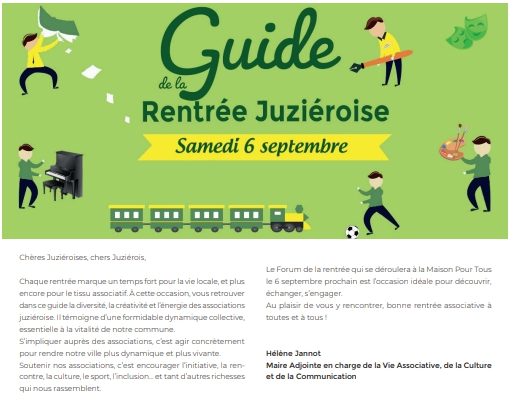 Guide de la Rentrée Juziéroise

Samedi 6 septembre

Chères Juziéroises, chers Juziérois,

Chaque rentrée marque un temps fort pour la vie locale, et plus encore pour le tissu associatif. À cette occasion, vous retrouver dans ce guide la diversité, la créativité et l'énergie des associations juziéroise. Il témoigne d'une formidable dynamique collective, essentielle à la vitalité de notre commune.
S'impliquer auprès des associations, c'est agir concrètement pour rendre notre ville plus dynamique et plus vivante.
Soutenir nos associations, c'est encourager l'initiative, la rencontre, la culture, le sport, l'inclusion... et tant d'autres richesses qui nous rassemblent.

Le Forum de la rentrée qui se déroulera à la Maison Pour Tous le 6 septembre prochain est l'occasion idéale pour découvrir, échanger, s'engager.
Au plaisir de vous y rencontrer, bonne rentrée associative à toutes et à tous !

Hélène Jannot
Maire Adjointe en charge de la Vie Associative, de la Culture et de la Communication